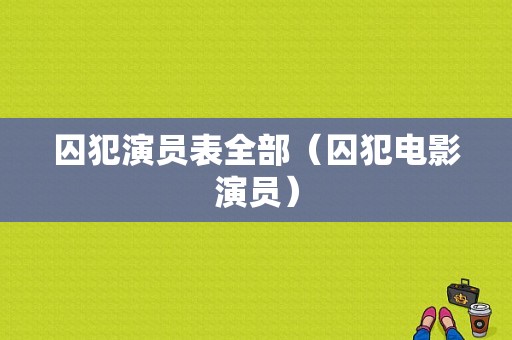 囚犯演员表全部（囚犯电影演员）